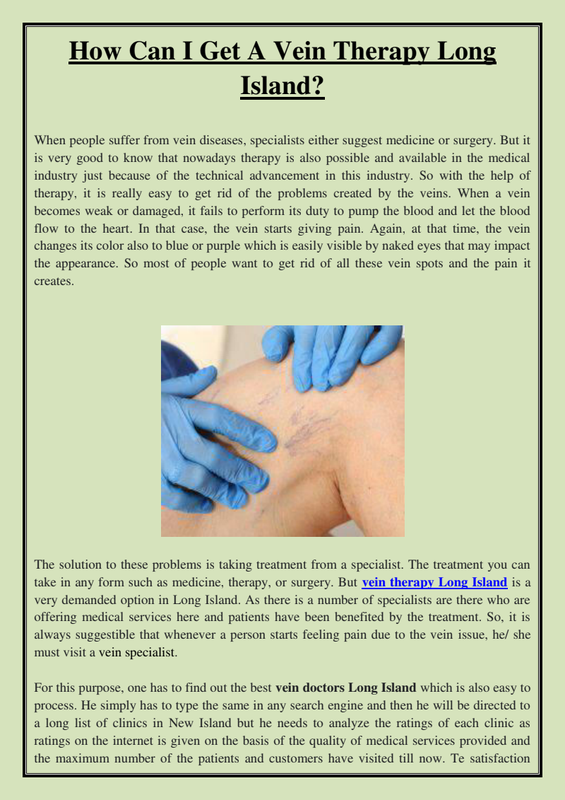 How Can I Get A Vein Therapy Long Island?

When people suffer from vein diseases, specialists either suggest medicine or surgery. But it is very good to know that nowadays therapy is also possible and available in the medical industry just because of the technical advancement in this industry. So with the help of therapy, it is really easy to get rid of the problems created by the veins. When a vein becomes weak or damaged, it fails to perform its duty to pump the blood and let the blood flow to the heart. In that case, the vein starts giving pain. Again, at that time, the vein changes its color also to blue or purple which is easily visible by naked eyes that may impact the appearance. So most of people want to get rid of all these vein spots and the pain it creates.

The solution to these problems is taking treatment from a specialist. The treatment you can take in any form such as medicine, therapy, or surgery. But vein therapy Long Island is a very demanded option in Long Island. As there is a number of specialists are there who are offering medical services here and patients have been benefited by the treatment. So, it is always suggestible that whenever a person starts feeling pain due to the vein issue, he/ she must visit a vein specialist.

For this purpose, one has to find out the best vein doctors Long Island which is also easy to process. He simply has to type the same in any search engine and then he will be directed to a long list of clinics in New Island but he needs to analyze the ratings of each clinic as ratings on the internet is given on the basis of the quality of medical services provided and the maximum number of the patients and customers have visited till now. Te satisfaction